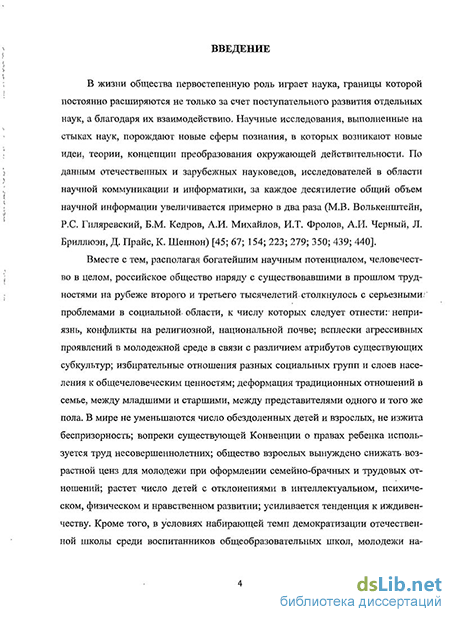 ВВЕДЕНИЕ

В жизни общества первостепенную роль играет наука, границы которой постоянно расширяются не только за счет поступательного развития отдельных наук, а благодаря их взаимодействию. Научные исследования, выполненные на стыках наук, порождают новые сферы познания, в которых возникают новые идеи, теории, концепции преобразования окружающей действительности. По данным отечественных и зарубежных науковедов, исследователей в области научной коммуникации и информатики, за каждое десятилетие общий объем научной информации увеличивается примерно в два раза (М.В. Волькенштейн, Р.С. Гиляревский, Б.М. Кедров, А.И. Михайлов, И.Т. Фролов, А.И. Черный, Л. Бриллюэн, Д. Прайс, К. Шеннон) [45; 67; 154; 223; 279; 350; 439; 440].

Вместе с тем, располагая богатейшим научным потенциалом, человечество в целом, российское общество наряду с существовавшими в прошлом трудностями на рубеже второго и третьего тысячелетий столкнулось с серьезными проблемами в социальной области, к числу которых следует отнести: неприязнь, конфликты на религиозной, национальной почве; всплески агрессивных проявлений в молодежной среде в связи с различием атрибутов существующих субкультур; избирательные отношения разных социальных групп и слоев населения к общечеловеческим ценностям; деформация традиционных отношений в семье, между младшими и старшими, между представителями одного и того же пола. В мире не уменьшаются число обездоленных детей и взрослых, не изжита беспризорность; вопреки существующей Конвенции о правах ребенка используется труд несовершеннолетних; общество взрослых вынуждено снижать возрастной ценз для молодежи при оформлении семейно-брачных и трудовых отношений; растет число детей с отклонениями в интеллектуальном, психическом, физическом и нравственном развитии; усиливается тенденция к иждивенчеству. Кроме того, в условиях набирающей темп демократизации отечественной школы среди воспитанников общеобразовательных школ, молодежи на-

4

dsLib.net
библиотека диссертаций